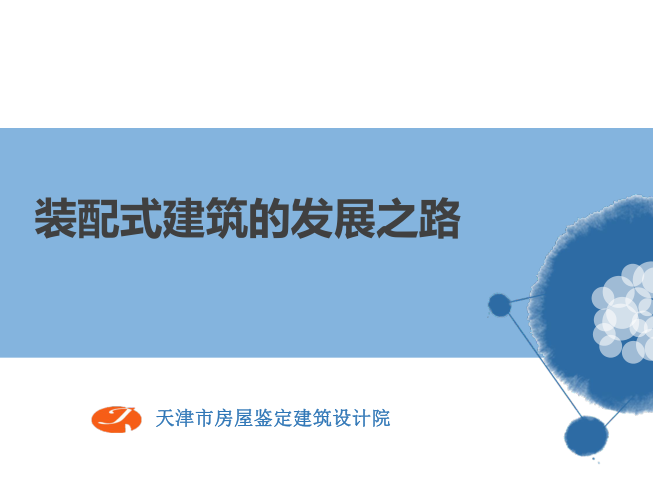 装配式建筑的发展之路

天津市房屋鉴定建筑设计院